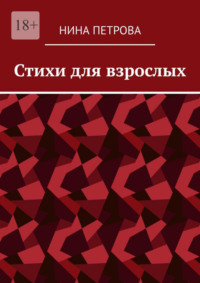 18+

НИНА ПЕТРОВА

Стихи для взрослых